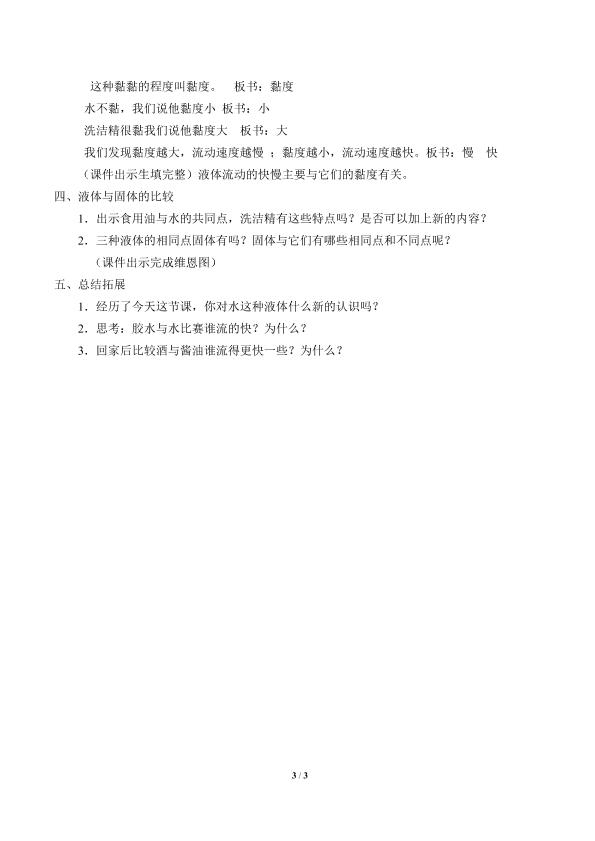 这种黏黏的程度叫黏度。　板书：黏度

水不黏，我们说他黏度小　板书：小

洗洁精很黏我们说他黏度大　板书：大

我们发现黏度越大，流动速度越慢 ；黏度越小，流动速度越快。板书：慢　快

（课件出示生填完整）液体流动的快慢主要与它们的黏度有关。

四、液体与固体的比较

1．出示食用油与水的共同点，洗洁精有这些特点吗？是否可以加上新的内容？

2．三种液体的相同点固体有吗？固体与它们有哪些相同点和不同点呢？

（课件出示完成维恩图）

五、总结拓展

1．经历了今天这节课，你对水这种液体什么新的认识吗？

2．思考：胶水与水比赛谁流的快？为什么？

3．回家后比较酒与酱油谁流得更快一些？为什么？

3 / 3